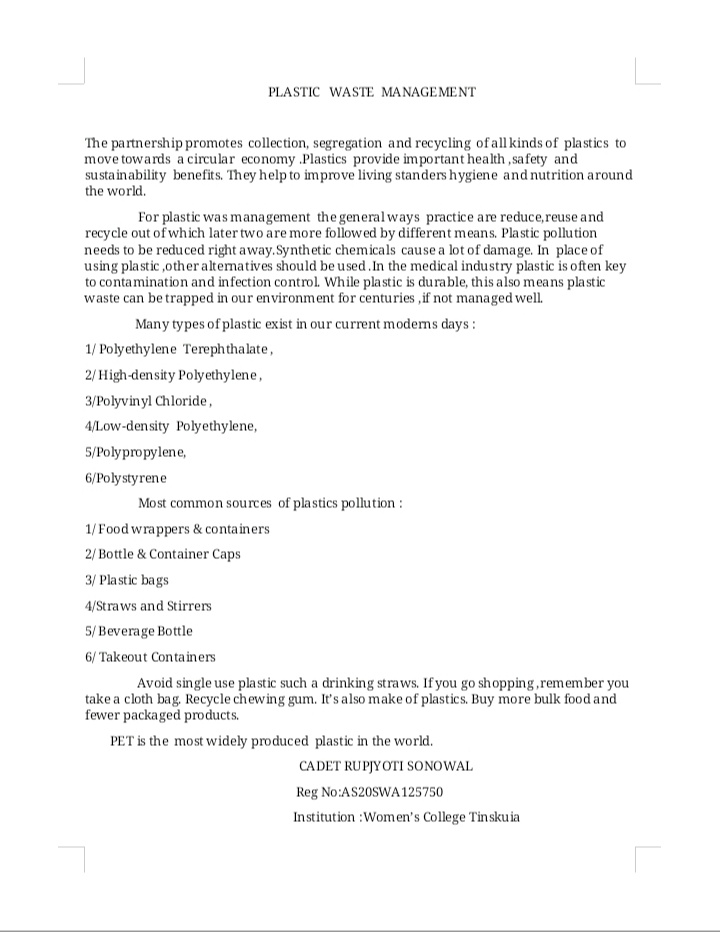 PLASTIC WASTE MANAGEMENT

The partnership promotes collection, segregation and recycling of all kinds of plastics to move towards a circular economy .Plastics provide important health ,safety and sustainability benefits. They help to improve living standers hygiene and nutrition around the world.

For plastic was management the general ways practice are reduce,reuse and recycle out of which later two are more followed by different means. Plastic pollution needs to be reduced right away.Synthetic chemicals cause a lot of damage. In place of using plastic ,other alternatives should be used .In the medical industry plastic is often key to contamination and infection control. While plastic is durable, this also means plastic waste can be trapped in our environment for centuries ,if not managed well.

Many types of plastic exist in our current moderns days :

1/ Polyethylene Terephthalate ,

2/ High-density Polyethylene ,

3/Polyvinyl Chloride ,

4/Low-density Polyethylene,

5/Polypropylene,

6/Polystyrene

Most common sources of plastics pollution :

1/ Food wrappers & containers

2/ Bottle & Container Caps

3/ Plastic bags

4/Straws and Stirrers

5/ Beverage Bottle

6/ Takeout Containers

Avoid single use plastic such a drinking straws. If you go shopping ,remember you take a cloth bag. Recycle chewing gum. It's also make of plastics. Buy more bulk food and fewer packaged products.

PET is the most widely produced plastic in the world.

CADET RUPJYOTI SONOWAL

Reg No:AS20SWA125750

Institution :Women's College Tinskuia